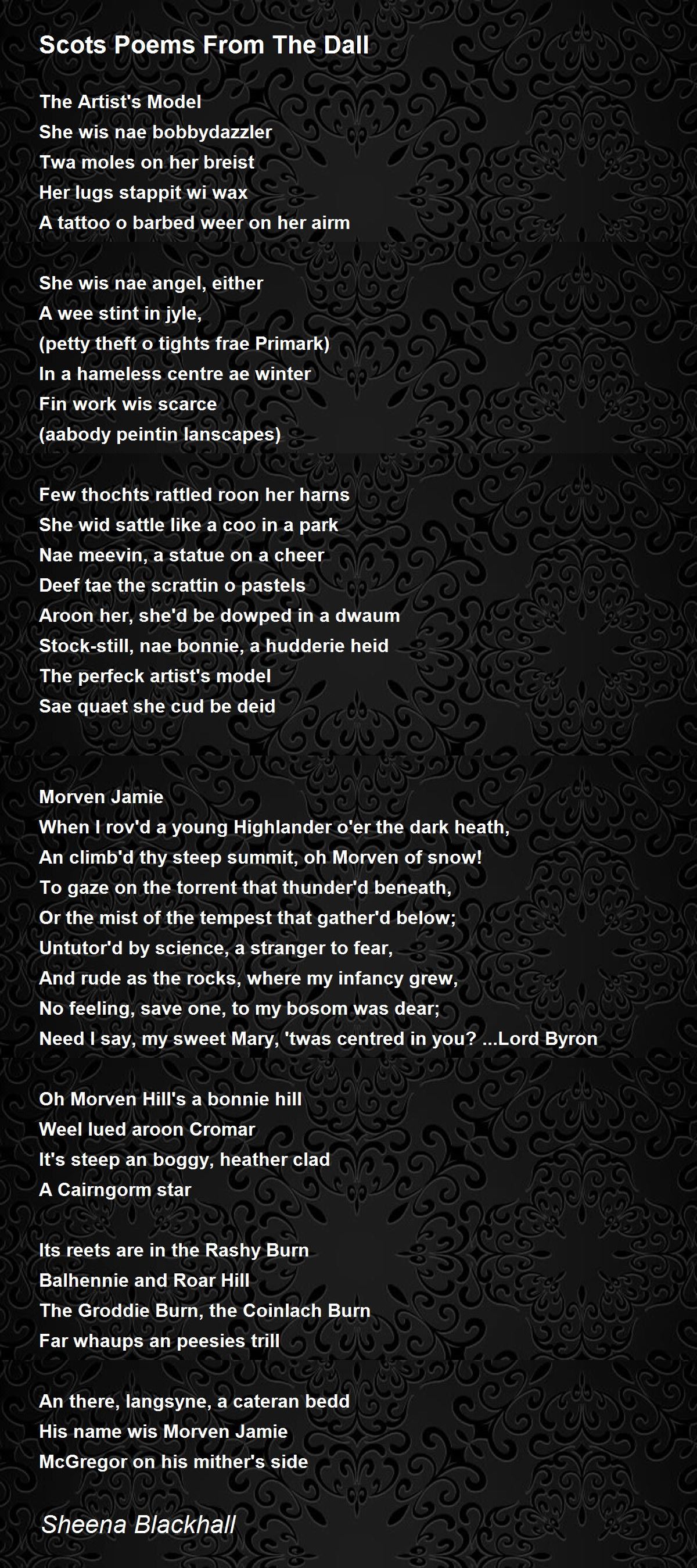 Scots Poems From The Dall

The Artist's Model
She wis nae bobbydazzler
Twa moles on her breist
Her lugs stappit wi wax
A tattoo o barbed weer on her airm

She wis nae angel, either
A wee stint in jyle,
(petty theft o tights frae Primark)
In a hameless centre ae winter
Fin work wis scarce
(aabody peintin lanscapes)

Few thochts rattled roon her harns
She wid sattle like a coo in a park
Nae meevin, a statue on a cheer
Deef tae the scrattin o pastels
Aroon her, she'd be dowped in a dwaum
Stock-still, nae bonnie, a hudderie heid
The perfeck artist's model
Sae quaet she cud be deid

Morven Jamie
When I rov'd a young Highlander o'er the dark heath,
An climb'd thy steep summit, oh Morven of snow!
To gaze on the torrent that thunder'd beneath,
Or the mist of the tempest that gather'd below;
Untutor'd by science, a stranger to fear,
And rude as the rocks, where my infancy grew,
No feeling, save one, to my bosom was dear;
Need I say, my sweet Mary, 'twas centred in you? ...Lord Byron

Oh Morven Hill's a bonnie hill
Weel lued aroon Cromar
It's steep an boggy, heather clad
A Cairngorm star

Its reets are in the Rashy Burn
Balhennie and Roar Hill
The Groddie Burn, the Coinlach Burn
Far whaups an peesies trill

An there, langsyne, a cateran bedd
His name wis Morven Jamie
McGregor on his mither's side

Sheena Blackhall